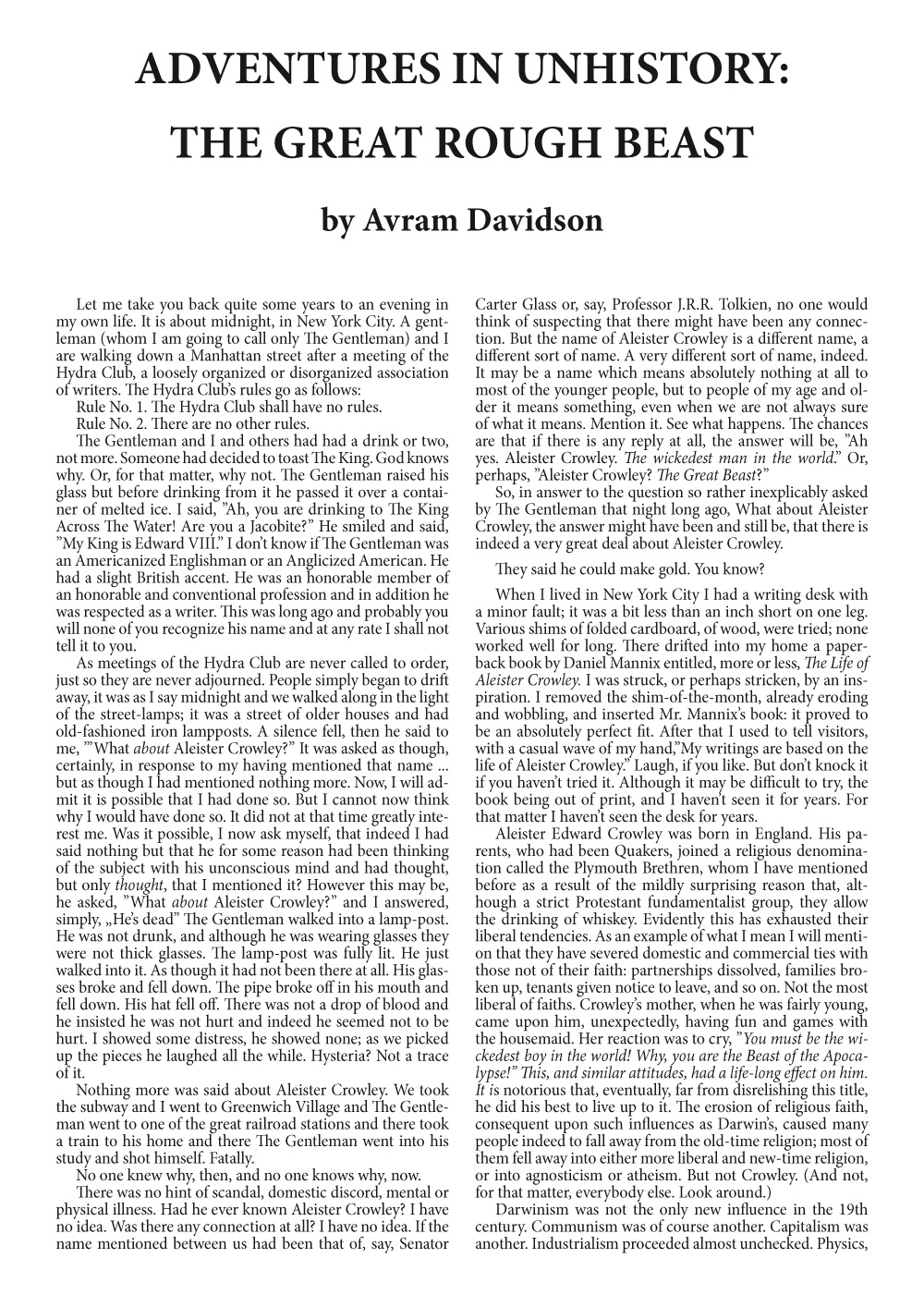 ADVENTURES IN UNHISTORY: THE GREAT ROUGH BEAST

by Avram Davidson

Let me take you back quite some years to an evening in my own life. It is about midnight, in New York City. A gentleman (whom I am going to call only The Gentleman) and I are walking down a Manhattan street after a meeting of the Hydra Club, a loosely organized or disorganized association of writers. The Hydra Club's rules go as follows:

Rule No. 1. The Hydra Club shall have no rules.

Rule No. 2. There are no other rules.

The Gentleman and I and others had had a drink or two, not more. Someone had decided to toast The King. God knows why. Or, for that matter, why not. The Gentleman raised his glass but before drinking from it he passed it over a container of melted ice. I said, "Ah, you are drinking to The King Across The Water! Are you a Jacobite?" He smiled and said, "My King is Edward VIII." I don't know if The Gentleman was an Americanized Englishman or an Anglicized American. He had a slight British accent. He was an honorable member of an honorable and conventional profession and in addition he was respected as a writer. This was long ago and probably you will none of you recognize his name and at any rate I shall not tell it to you.

As meetings of the Hydra Club are never called to order, just so they are never adjourned. People simply began to drift away, it was as I say midnight and we walked along in the light of the street-lamps; it was a street of older houses and had old-fashioned iron lampposts. A silence fell, then he said to me, ""What about Aleister Crowley?" It was asked as though, certainly, in response to my having mentioned that name ... but as though I had mentioned nothing more. Now, I will admit it is possible that I had done so. But I cannot now think why I would have done so. It did not at that time greatly interest me. Was it possible, I now ask myself, that indeed I had said nothing but that he for some reason had been thinking of the subject with his unconscious mind and had thought, but only thought, that I mentioned it? However this may be, he asked, "What about Aleister Crowley?" and I answered, simply, „He's dead" The Gentleman walked into a lamp-post. He was not drunk, and although he was wearing glasses they were not thick glasses. The lamp-post was fully lit. He just walked into it. As though it had not been there at all. His glasses broke and fell down. The pipe broke off in his mouth and fell down. His hat fell off. There was not a drop of blood and he insisted he was not hurt and indeed he seemed not to be hurt. I showed some distress, he showed none; as we picked up the pieces he laughed all the while. Hysteria? Not a trace of it.

Nothing more was said about Aleister Crowley. We took the subway and I went to Greenwich Village and The Gentleman went to one of the great railroad stations and there took a train to his home and there The Gentleman went into his study and shot himself. Fatally.

No one knew why, then, and no one knows why, now.

There was no hint of scandal, domestic discord, mental or physical illness. Had he ever known Aleister Crowley? I have no idea. Was there any connection at all? I have no idea. If the name mentioned between us had been that of, say, Senator Carter Glass or, say, Professor J.R.R. Tolkien, no one would think of suspecting that there might have been any connection. But the name of Aleister Crowley is a different name, a different sort of name. A very different sort of name, indeed. It may be a name which means absolutely nothing at all to most of the younger people, but to people of my age and older it means something, even when we are not always sure of what it means. Mention it. See what happens. The chances are that if there is any reply at all, the answer will be, "Ah yes. Aleister Crowley. The wickedest man in the world." Or, perhaps, "Aleister Crowley? The Great Beast?"

So, in answer to the question so rather inexplicably asked by The Gentleman that night long ago, What about Aleister Crowley, the answer might have been and still be, that there is indeed a very great deal about Aleister Crowley.

They said he could make gold. You know?

When I lived in New York City I had a writing desk with a minor fault; it was a bit less than an inch short on one leg. Various shims of folded cardboard, of wood, were tried; none worked well for long. There drifted into my home a paperback book by Daniel Mannix entitled, more or less, The Life of Aleister Crowley. I was struck, or perhaps stricken, by an inspiration. I removed the shim-of-the-month, already eroding and wobbling, and inserted Mr. Mannix's book: it proved to be an absolutely perfect fit. After that I used to tell visitors, with a casual wave of my hand,"My writings are based on the life of Aleister Crowley." Laugh, if you like. But don't knock it if you haven't tried it. Although it may be difficult to try, the book being out of print, and I haven't seen it for years. For that matter I haven't seen the desk for years.

Aleister Edward Crowley was born in England. His parents, who had been Quakers, joined a religious denomination called the Plymouth Brethren, whom I have mentioned before as a result of the mildly surprising reason that, although a strict Protestant fundamentalist group, they allow the drinking of whiskey. Evidently this has exhausted their liberal tendencies. As an example of what I mean I will mention that they have severed domestic and commercial ties with those not of their faith: partnerships dissolved, families broken up, tenants given notice to leave, and so on. Not the most liberal of faiths. Crowley's mother, when he was fairly young, came upon him, unexpectedly, having fun and games with the housemaid. Her reaction was to cry, "You must be the wickedest boy in the world! Why, you are the Beast of the Apocalypse!" This, and similar attitudes, had a life-long effect on him. It is notorious that, eventually, far from disrelishing this title, he did his best to live up to it. The erosion of religious faith, consequent upon such influences as Darwin's, caused many people indeed to fall away from the old-time religion; most of them fell away into either more liberal and new-time religion, or into agnosticism or atheism. But not Crowley. (And not, for that matter, everybody else. Look around.)

Darwinism was not the only new influence in the 19th century. Communism was of course another. Capitalism was another. Industrialism proceeded almost unchecked. Physics,